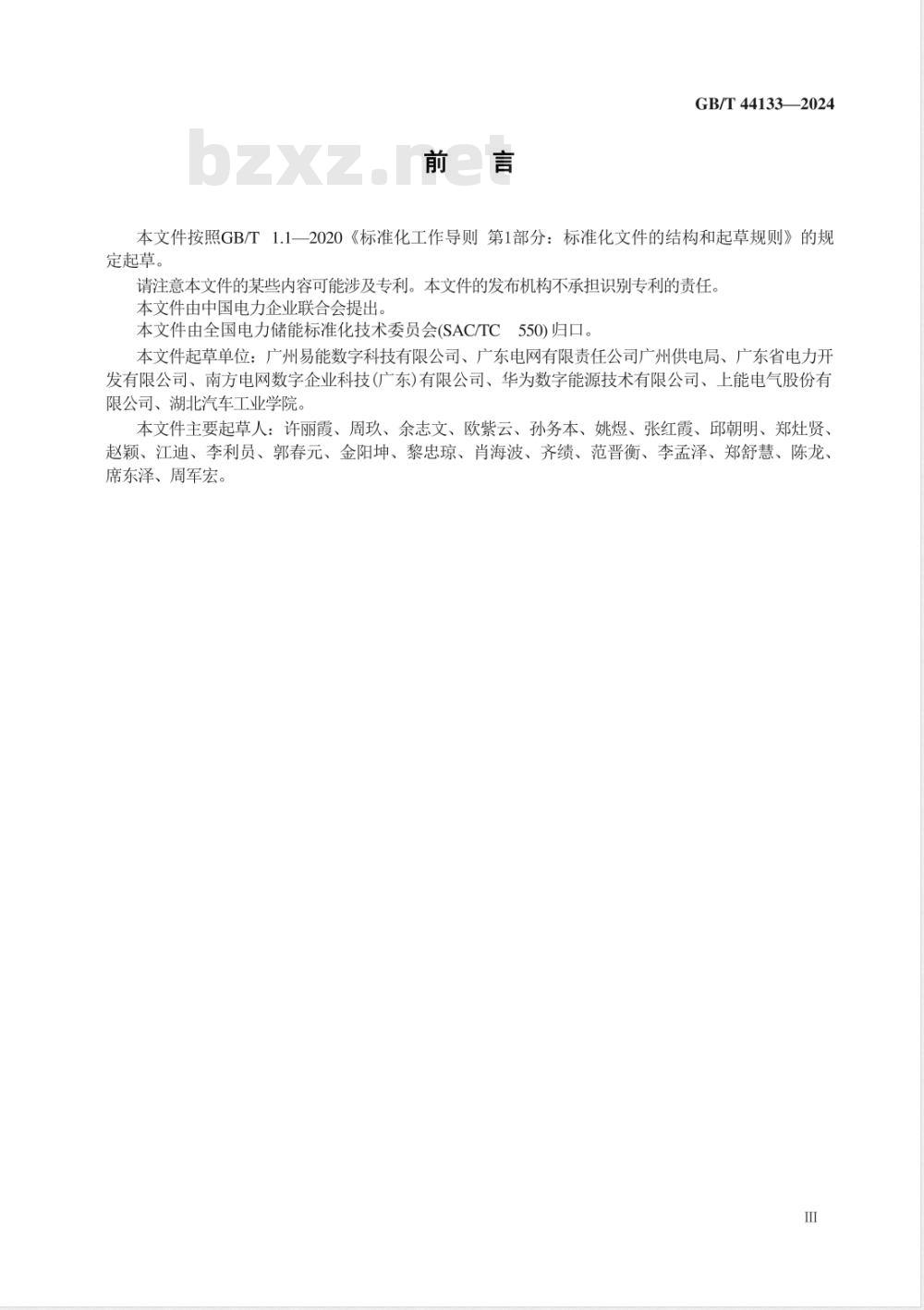 GB/T 44133—2024

bzxz.net

前 言

本文件按照GB/T 1.1—2020《标准化工作导则 第1部分：标准化文件的结构和起草规则》的规定起草。

请注意本文件的某些内容可能涉及专利。本文件的发布机构不承担识别专利的责任。

本文件由中国电力企业联合会提出。

本文件由全国电力储能标准化技术委员会(SAC/TC 550)归口。

本文件起草单位：广州易能数字科技有限公司、广东电网有限责任公司广州供电局、广东省电力开发有限公司、南方电网数字企业科技(广东)有限公司、华为数字能源技术有限公司、上能电气股份有限公司、湖北汽车工业学院。

本文件主要起草人：许丽霞、周玖、余志文、欧紫云、孙务本、姚煜、张红霞、邱朝明、郑灶贤、赵颖、江迪、李利员、郭春元、金阳坤、黎忠琼、肖海波、齐绩、范晋衡、李孟泽、郑舒慧、陈龙、席东泽、周军宏。

III